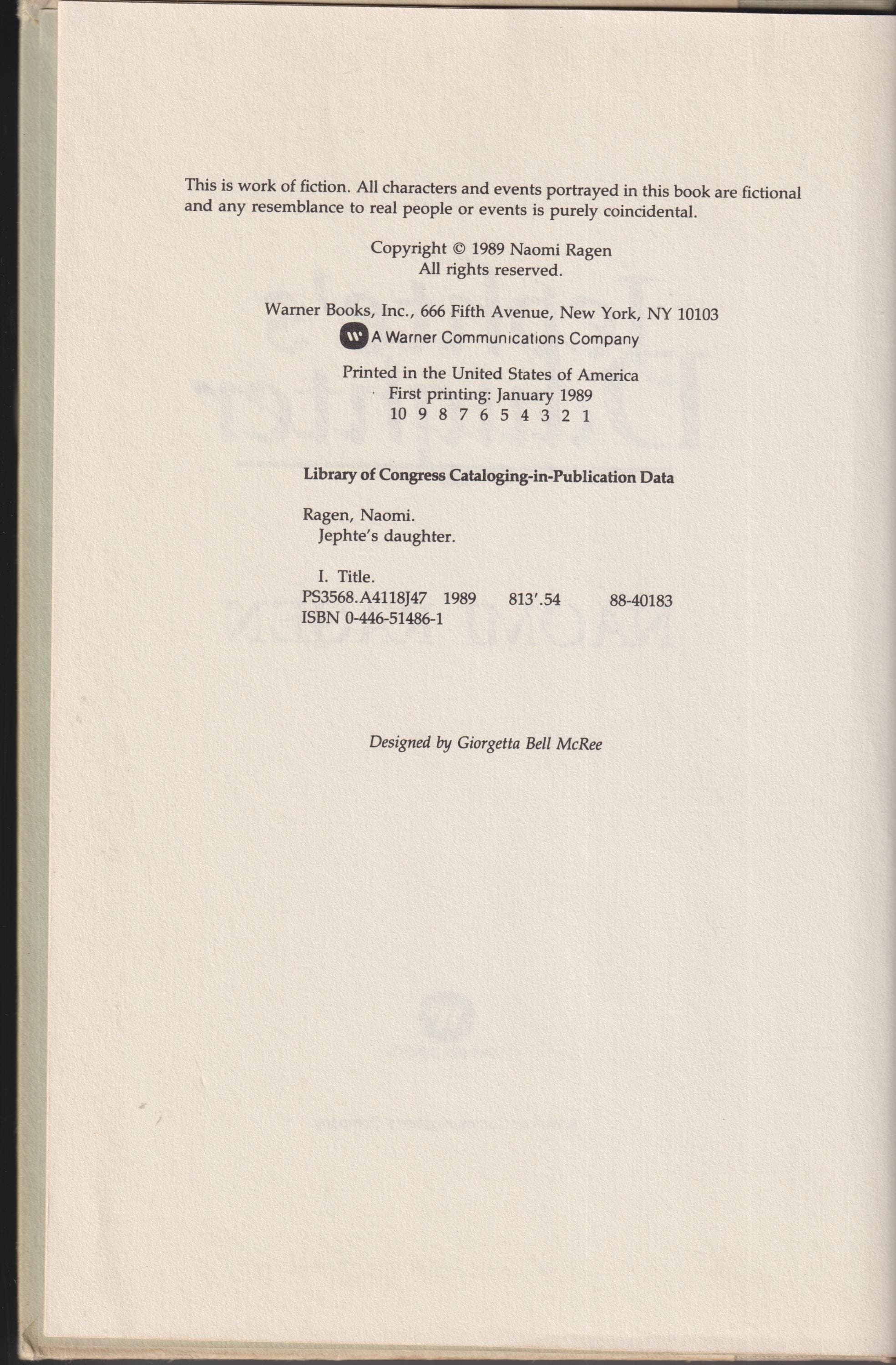 This is work of fiction. All characters and events portrayed in this book are fictional and any resemblance to real people or events is purely coincidental.

Copyright © 1989 Naomi Ragen
All rights reserved.

Warner Books, Inc., 666 Fifth Avenue, New York, NY 10103
A Warner Communications Company

Printed in the United States of America
First printing: January 1989
10 9 8 7 6 5 4 3 2 1

Library of Congress Cataloging-in-Publication Data

Ragen, Naomi.
Jephte's daughter.

I. Title.
PS3568.A4118J47 1989 813'.54 88-40183
ISBN 0-446-51486-1

Designed by Giorgetta Bell McRee